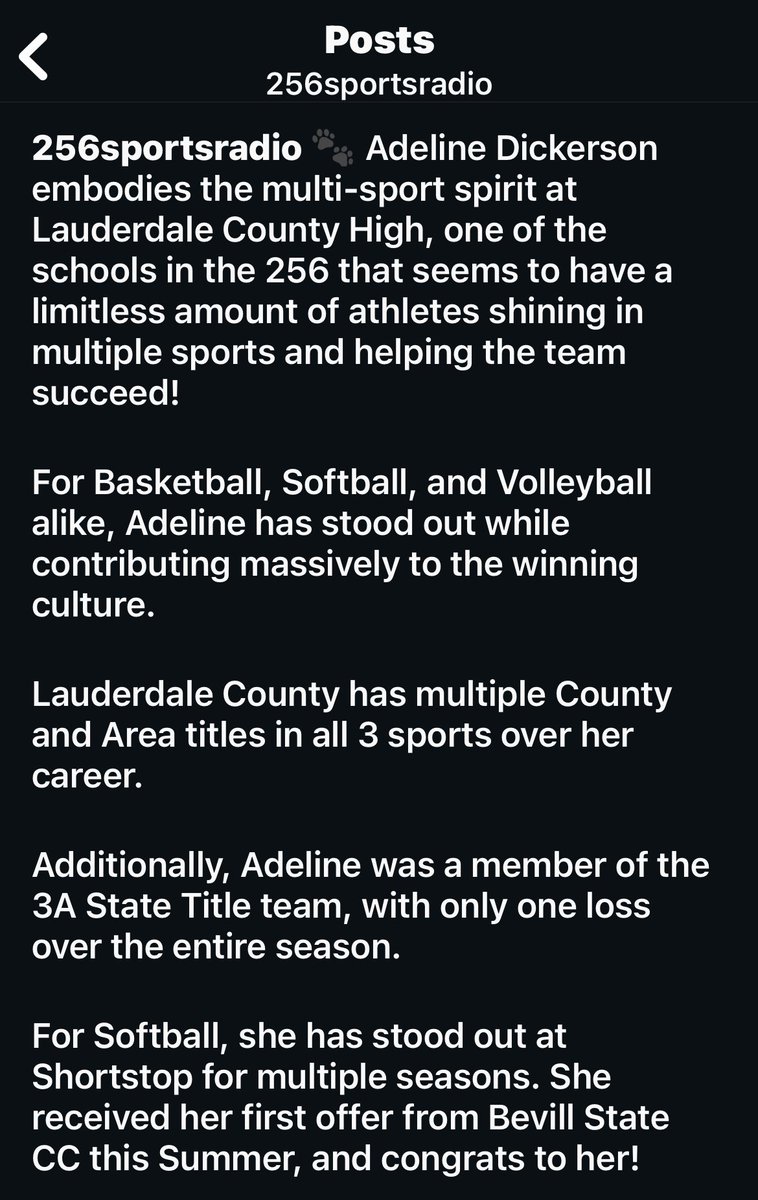 Posts
256sportsradio

256sportsradio 🐾 Adeline Dickerson embodies the multi-sport spirit at Lauderdale County High, one of the schools in the 256 that seems to have a limitless amount of athletes shining in multiple sports and helping the team succeed!

For Basketball, Softball, and Volleyball alike, Adeline has stood out while contributing massively to the winning culture.

Lauderdale County has multiple County and Area titles in all 3 sports over her career.

Additionally, Adeline was a member of the 3A State Title team, with only one loss over the entire season.

For Softball, she has stood out at Shortstop for multiple seasons. She received her first offer from Bevill State CC this Summer, and congrats to her!